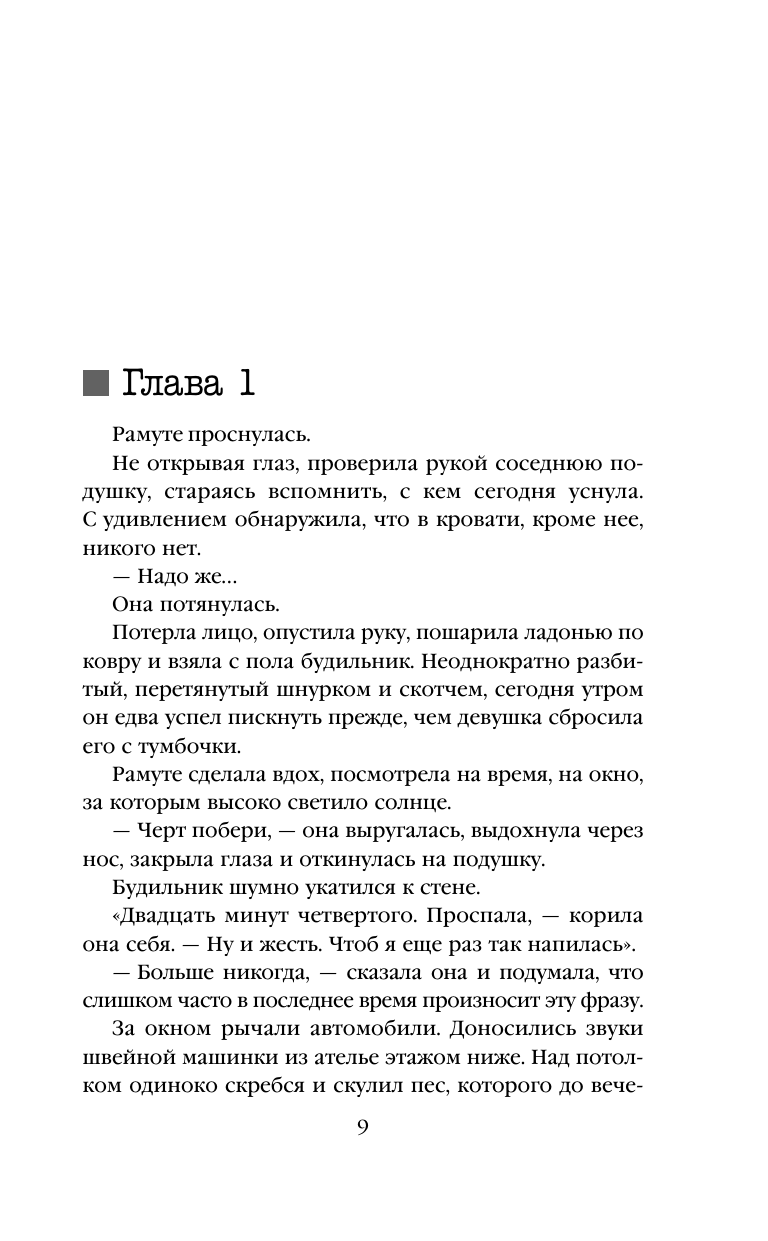 Глава 1

Рамуте проснулась.

Не открывая глаз, проверила рукой соседнюю подушку, стараясь вспомнить, с кем сегодня уснула. С удивлением обнаружила, что в кровати, кроме нее, никого нет.

— Надо же...

Она потянулась.

Потерла лицо, опустила руку, пошарила ладонью по ковру и взяла с пола будильник. Неоднократно разбитый, перетянутый шнурком и скотчем, сегодня утром он едва успел пискнуть прежде, чем девушка сбросила его с тумбочки.

Рамуте сделала вдох, посмотрела на время, на окно, за которым высоко светило солнце.

— Черт побери, — она выругалась, выдохнула через нос, закрыла глаза и откинулась на подушку.

Будильник шумно укатился к стене.

«Двадцать минут четвертого. Проспала, — корила она себя. — Ну и жесть. Чтоб я еще раз так напилась».

— Больше никогда, — сказала она и подумала, что слишком часто в последнее время произносит эту фразу.

За окном рычали автомобили. Доносились звуки швейной машинки из ателье этажом ниже. Над потолком одиноко скребся и скулил пес, которого до вече-

9